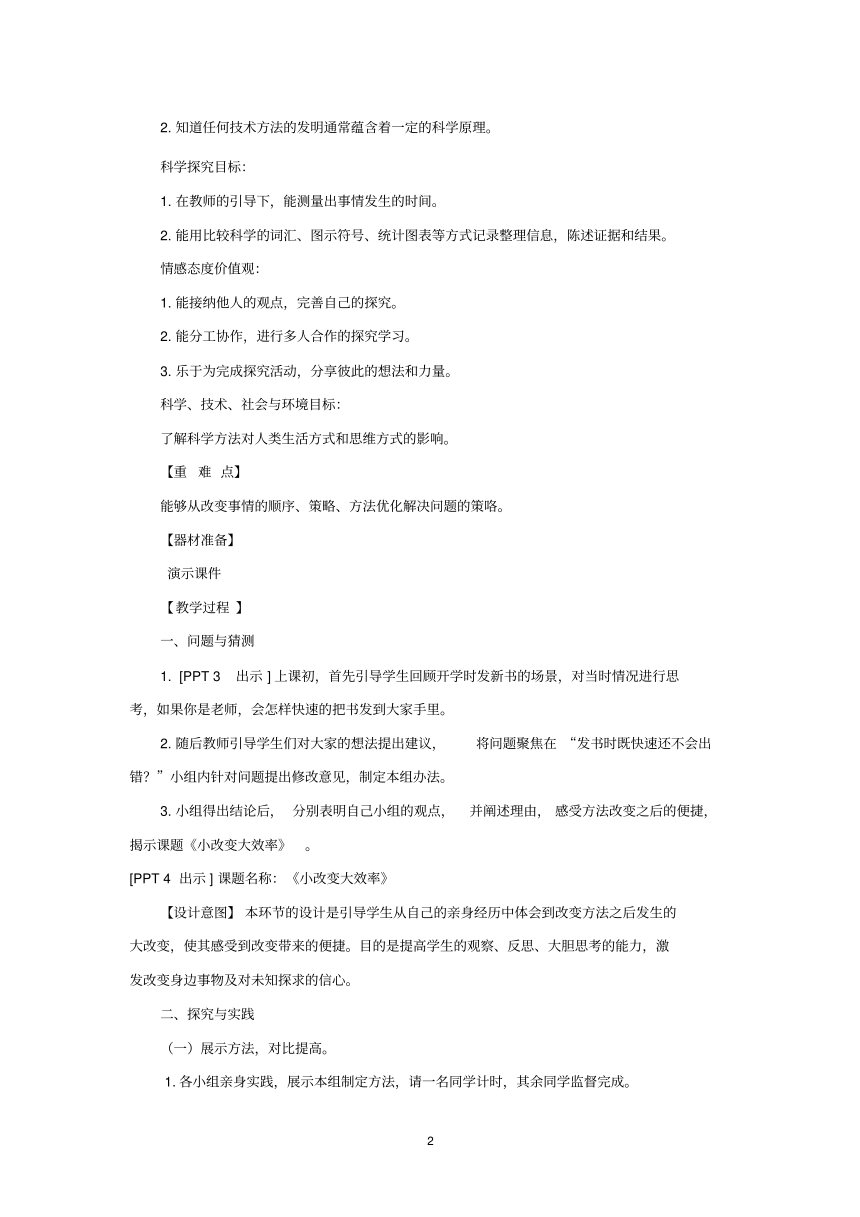 2. 知道任何技术方法的发明通常蕴含着一定的科学原理。

科学探究目标:

1. 在教师的引导下，能测量出事情发生的时间。

2. 能用比较科学的词汇、图示符号、统计图表等方式记录整理信息，陈述证据和结果。

情感态度价值观:

1. 能接纳他人的观点，完善自己的探究。

2. 能分工协作，进行多人合作的探究学习。

3. 乐于为完成探究活动，分享彼此的想法和力量。

科学、技术、社会与环境目标:

了解科学方法对人类生活方式和思维方式的影响。

【重 难 点】

能够从改变事情的顺序、策略、方法优化解决问题的策略。

【器材准备】

演示课件

【教学过程 】

一、问题与猜测

1. [PPT 3 出示 ] 上课初，首先引导学生回顾开学时发新书的场景，对当时情况进行思考，如果你是老师，会怎样快速的把书发到大家手里。

2. 随后教师引导学生们对大家的想法提出建议， 将问题聚焦在 “发书时既快速还不会出错?”小组内针对问题提出修改意见，制定本组办法。

3. 小组得出结论后， 分别表明自己小组的观点， 并阐述理由， 感受方法改变之后的便捷，揭示课题《小改变大效率》 。

[PPT 4 出示 ] 课题名称: 《小改变大效率》

【设计意图】 本环节的设计是引导学生从自己的亲身经历中体会到改变方法之后发生的大改变，使其感受到改变带来的便捷。目的是提高学生的观察、反思、大胆思考的能力，激发改变身边事物及对未知探求的信心。

二、探究与实践

（一）展示方法，对比提高。

1. 各小组亲身实践，展示本组制定方法，请一名同学计时，其余同学监督完成。

2